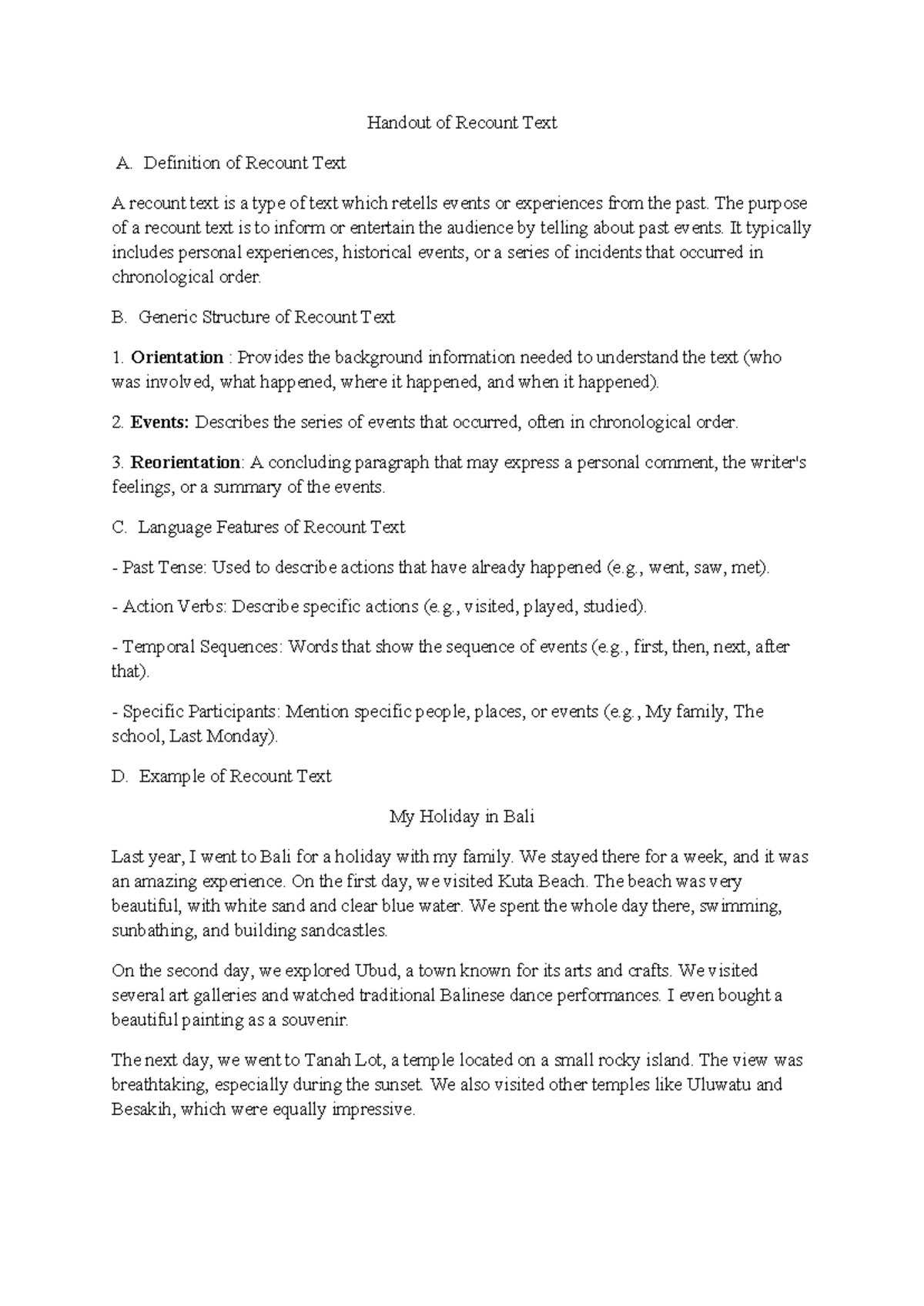 Handout of Recount Text

A. Definition of Recount Text

A recount text is a type of text which retells events or experiences from the past. The purpose of a recount text is to inform or entertain the audience by telling about past events. It typically includes personal experiences, historical events, or a series of incidents that occurred in chronological order.

B. Generic Structure of Recount Text

1. Orientation : Provides the background information needed to understand the text (who was involved, what happened, where it happened, and when it happened).

2. Events: Describes the series of events that occurred, often in chronological order.

3. Reorientation: A concluding paragraph that may express a personal comment, the writer's feelings, or a summary of the events.

C. Language Features of Recount Text

- Past Tense: Used to describe actions that have already happened (e.g., went, saw, met).

- Action Verbs: Describe specific actions (e.g., visited, played, studied).

- Temporal Sequences: Words that show the sequence of events (e.g., first, then, next, after that).

- Specific Participants: Mention specific people, places, or events (e.g., My family, The school, Last Monday).

D. Example of Recount Text

My Holiday in Bali

Last year, I went to Bali for a holiday with my family. We stayed there for a week, and it was an amazing experience. On the first day, we visited Kuta Beach. The beach was very beautiful, with white sand and clear blue water. We spent the whole day there, swimming, sunbathing, and building sandcastles.

On the second day, we explored Ubud, a town known for its arts and crafts. We visited several art galleries and watched traditional Balinese dance performances. I even bought a beautiful painting as a souvenir.

The next day, we went to Tanah Lot, a temple located on a small rocky island. The view was breathtaking, especially during the sunset. We also visited other temples like Uluwatu and Besakih, which were equally impressive.